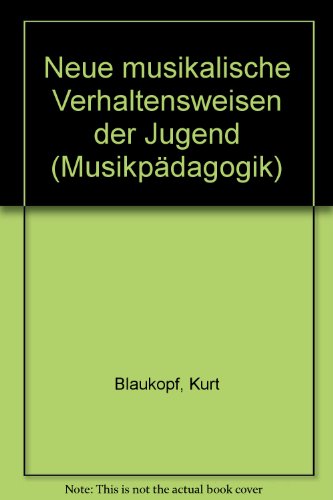 Neue musikalische Verhaltensweisen der Jugend (Musikpädagogik)

Blaukopf, Kurt

Note: This is not the actual book cover